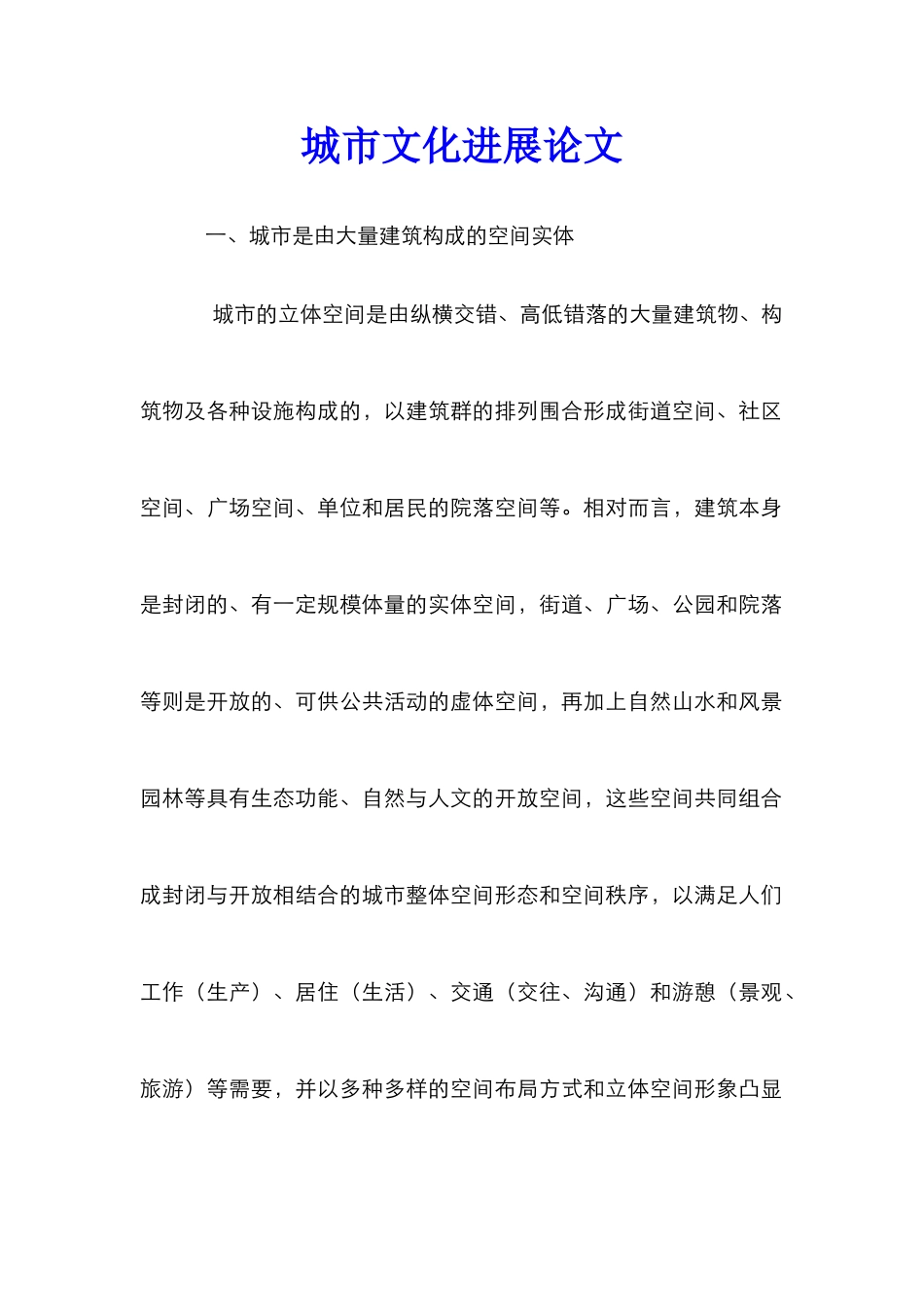 城市文化进展论文

一、城市是由大量建筑构成的空间实体

城市的立体空间是由纵横交错、高低错落的大量建筑物、构筑物及各种设施构成的，以建筑群的排列围合形成街道空间、社区空间、广场空间、单位和居民的院落空间等。相对而言，建筑本身是封闭的、有一定规模体量的实体空间，街道、广场、公园和院落等则是开放的、可供公共活动的虚体空间，再加上自然山水和风景园林等具有生态功能、自然与人文的开放空间，这些空间共同组合成封闭与开放相结合的城市整体空间形态和空间秩序，以满足人们工作（生产）、居住（生活）、交通（交往、沟通）和游憩（景观、旅游）等需要，并以多种多样的空间布局方式和立体空间形象凸显